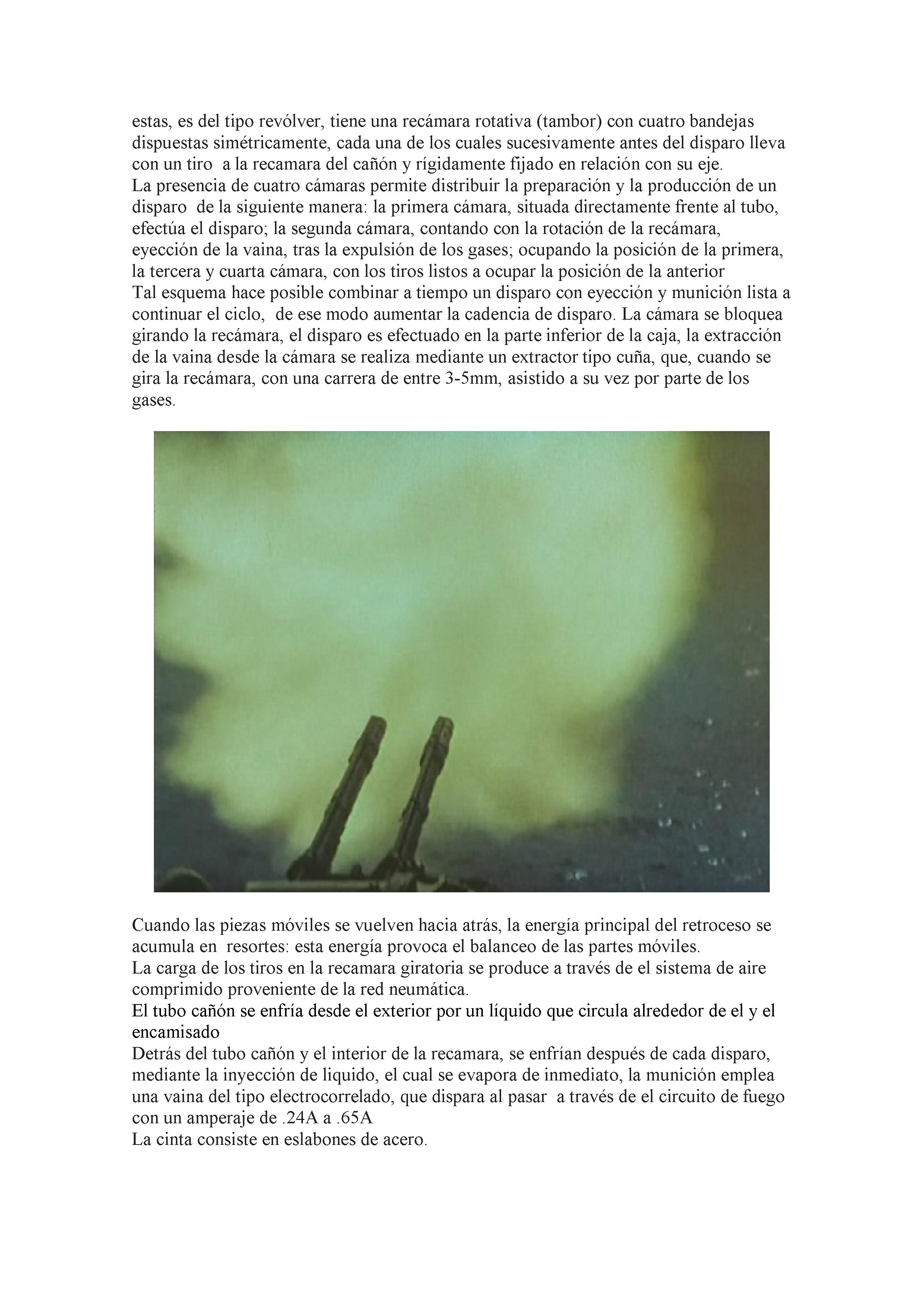 estas, es del tipo revólver, tiene una recámara rotativa (tambor) con cuatro bandejas dispuestas simétricamente, cada una de los cuales sucesivamente antes del disparo lleva con un tiro a la recamara del cañón y rígidamente fijado en relación con su eje.
La presencia de cuatro cámaras permite distribuir la preparación y la producción de un disparo de la siguiente manera: la primera cámara, situada directamente frente al tubo, efectúa el disparo; la segunda cámara, contando con la rotación de la recámara, eyección de la vaina, tras la expulsión de los gases; ocupando la posición de la primera, la tercera y cuarta cámara, con los tiros listos a ocupar la posición de la anterior
Tal esquema hace posible combinar a tiempo un disparo con eyección y munición lista a continuar el ciclo, de ese modo aumentar la cadencia de disparo. La cámara se bloquea girando la recámara, el disparo es efectuado en la parte inferior de la caja, la extracción de la vaina desde la cámara se realiza mediante un extractor tipo cuña, que, cuando se gira la recámara, con una carrera de entre 3-5mm, asistido a su vez por parte de los gases.

Cuando las piezas móviles se vuelven hacia atrás, la energía principal del retroceso se acumula en resortes: esta energía provoca el balanceo de las partes móviles.
La carga de los tiros en la recamara giratoria se produce a través de el sistema de aire comprimido proveniente de la red neumática.
El tubo cañón se enfría desde el exterior por un líquido que circula alrededor de el y el encamisado
Detrás del tubo cañón y el interior de la recamara, se enfrían después de cada disparo, mediante la inyección de liquido, el cual se evapora de inmediato, la munición emplea una vaina del tipo electrocorrelado, que dispara al pasar a través de el circuito de fuego con un amperaje de .24A a .65A
La cinta consiste en eslabones de acero.